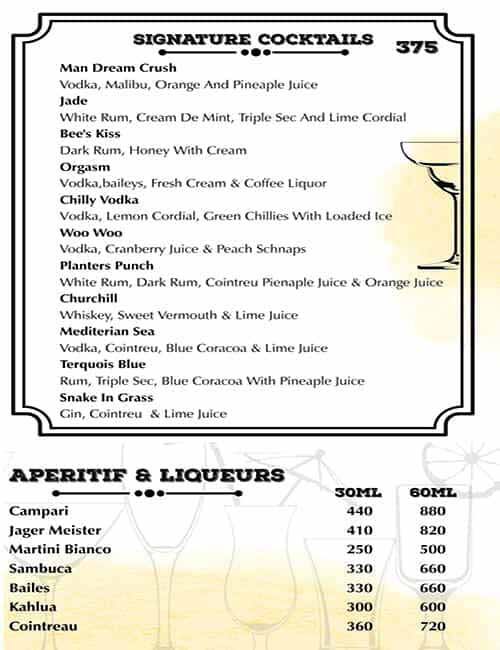 SIGNATURE COCKTAILS 375

Man Dream Crush
Vodka, Malibu, Orange And Pineaple Juice
Jade
White Rum, Cream De Mint, Triple Sec And Lime Cordial
Bee's Kiss
Dark Rum, Honey With Cream
Orgasm
Vodka,baileys, Fresh Cream & Coffee Liquor
Chilly Vodka
Vodka, Lemon Cordial, Green Chillies With Loaded Ice
Woo Woo
Vodka, Cranberry Juice & Peach Schnaps
Planters Punch
White Rum, Dark Rum, Cointreu Pienaple Juice & Orange Juice
Churchill
Whiskey, Sweet Vermouth & Lime Juice
Mediterian Sea
Vodka, Cointreu, Blue Coracoa & Lime Juice
Terquois Blue
Rum, Triple Sec, Blue Coracoa With Pineaple Juice
Snake In Grass
Gin, Cointreu & Lime Juice

APERITIF & LIQUEURS

| | 30ML | 60ML |
|---|---|---|
| Campari | 440 | 880 |
| Jager Meister | 410 | 820 |
| Martini Bianco | 250 | 500 |
| Sambuca | 330 | 660 |
| Bailes | 330 | 660 |
| Kahlua | 300 | 600 |
| Cointreau | 360 | 720 |